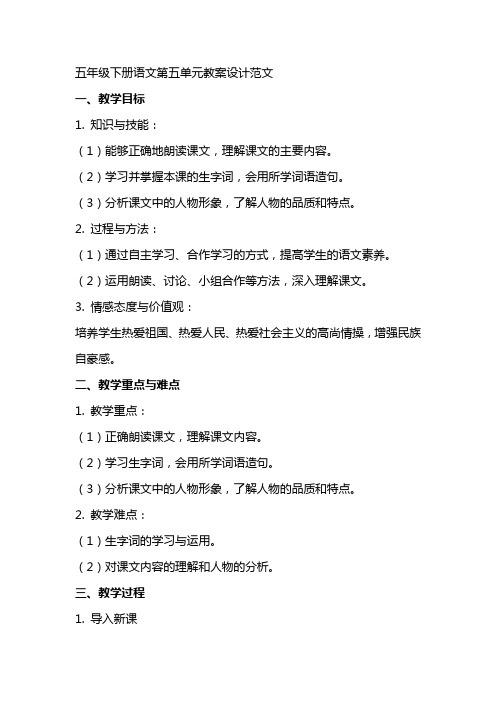 五年级下册语文第五单元教案设计范文

一、教学目标

1. 知识与技能：

（1）能够正确地朗读课文，理解课文的主要内容。

（2）学习并掌握本课的生字词，会用所学词语造句。

（3）分析课文中的人物形象，了解人物的品质和特点。

2. 过程与方法：

（1）通过自主学习、合作学习的方式，提高学生的语文素养。

（2）运用朗读、讨论、小组合作等方法，深入理解课文。

3. 情感态度与价值观：

培养学生热爱祖国、热爱人民、热爱社会主义的高尚情操，增强民族自豪感。

二、教学重点与难点

1. 教学重点：

（1）正确朗读课文，理解课文内容。

（2）学习生字词，会用所学词语造句。

（3）分析课文中的人物形象，了解人物的品质和特点。

2. 教学难点：

（1）生字词的学习与运用。

（2）对课文内容的理解和人物的分析。

三、教学过程

1. 导入新课